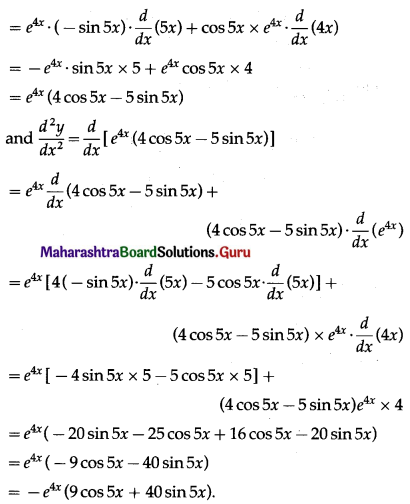 $= e^{4x} \cdot (-\sin 5x) \cdot \frac{d}{dx}(5x) + \cos 5x \times e^{4x} \cdot \frac{d}{dx}(4x)$

$= -e^{4x} \cdot \sin 5x \times 5 + e^{4x} \cos 5x \times 4$

$= e^{4x}(4\cos 5x - 5\sin 5x)$

and $\frac{d^2y}{dx^2} = \frac{d}{dx}[e^{4x}(4\cos 5x - 5\sin 5x)]$

$= e^{4x}\frac{d}{dx}(4\cos 5x - 5\sin 5x) +$

$(4\cos 5x - 5\sin 5x) \cdot \frac{d}{dx}(e^{4x})$

MaharashtraBoardSolutions.Guru

$= e^{4x}[4(-\sin 5x) \cdot \frac{d}{dx}(5x) - 5\cos 5x \cdot \frac{d}{dx}(5x)] +$

$(4\cos 5x - 5\sin 5x) \times e^{4x} \cdot \frac{d}{dx}(4x)$

$= e^{4x}[-4\sin 5x \times 5 - 5\cos 5x \times 5] +$

$(4\cos 5x - 5\sin 5x)e^{4x} \times 4$

$= e^{4x}(-20\sin 5x - 25\cos 5x + 16\cos 5x - 20\sin 5x)$

$= e^{4x}(-9\cos 5x - 40\sin 5x)$

$= -e^{4x}(9\cos 5x + 40\sin 5x).$